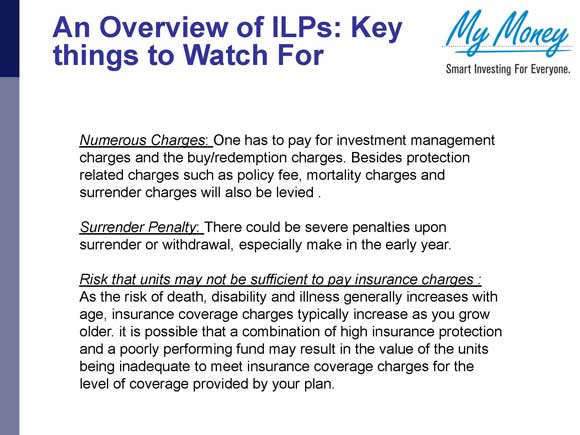 An Overview of ILPs: Key things to Watch For

My Money
Smart Investing For Everyone.

Numerous Charges: One has to pay for investment management charges and the buy/redemption charges. Besides protection related charges such as policy fee, mortality charges and surrender charges will also be levied .

Surrender Penalty: There could be severe penalties upon surrender or withdrawal, especially make in the early year.

Risk that units may not be sufficient to pay insurance charges : As the risk of death, disability and illness generally increases with age, insurance coverage charges typically increase as you grow older. it is possible that a combination of high insurance protection and a poorly performing fund may result in the value of the units being inadequate to meet insurance coverage charges for the level of coverage provided by your plan.